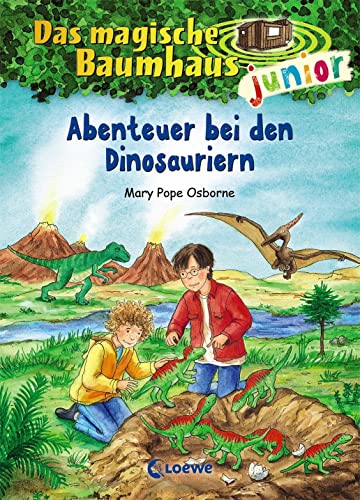 Das magische Baumhaus junior

Abenteuer bei den Dinosauriern

Mary Pope Osborne

Loewe